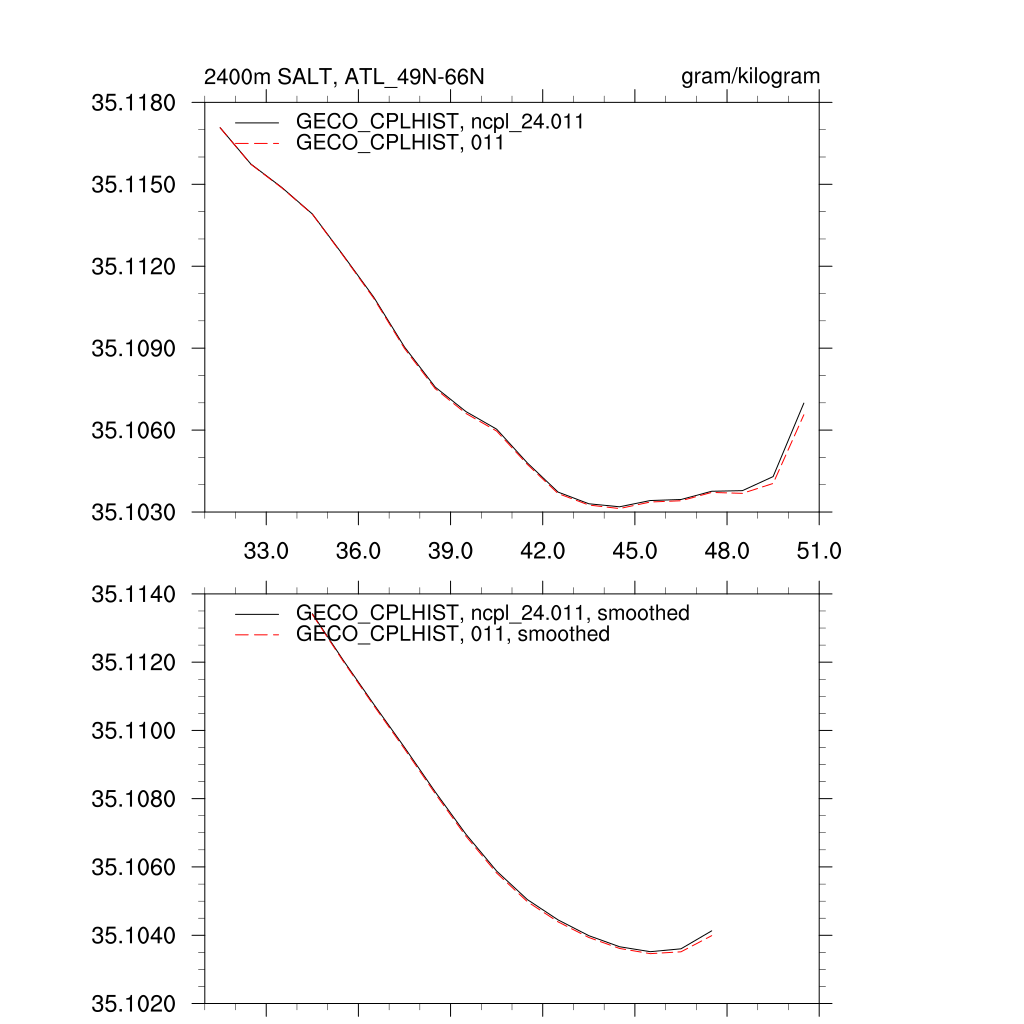 2400m SALT, ATL_49N-66N

gram/kilogram

GECO_CPLHIST, ncpl_24.011
GECO_CPLHIST, 011

35.1180
35.1150
35.1120
35.1090
35.1060
35.1030

33.0
36.0
39.0
42.0
45.0
48.0
51.0

GECO_CPLHIST, ncpl_24.011, smoothed
GECO_CPLHIST, 011, smoothed

35.1140
35.1120
35.1100
35.1080
35.1060
35.1040
35.1020